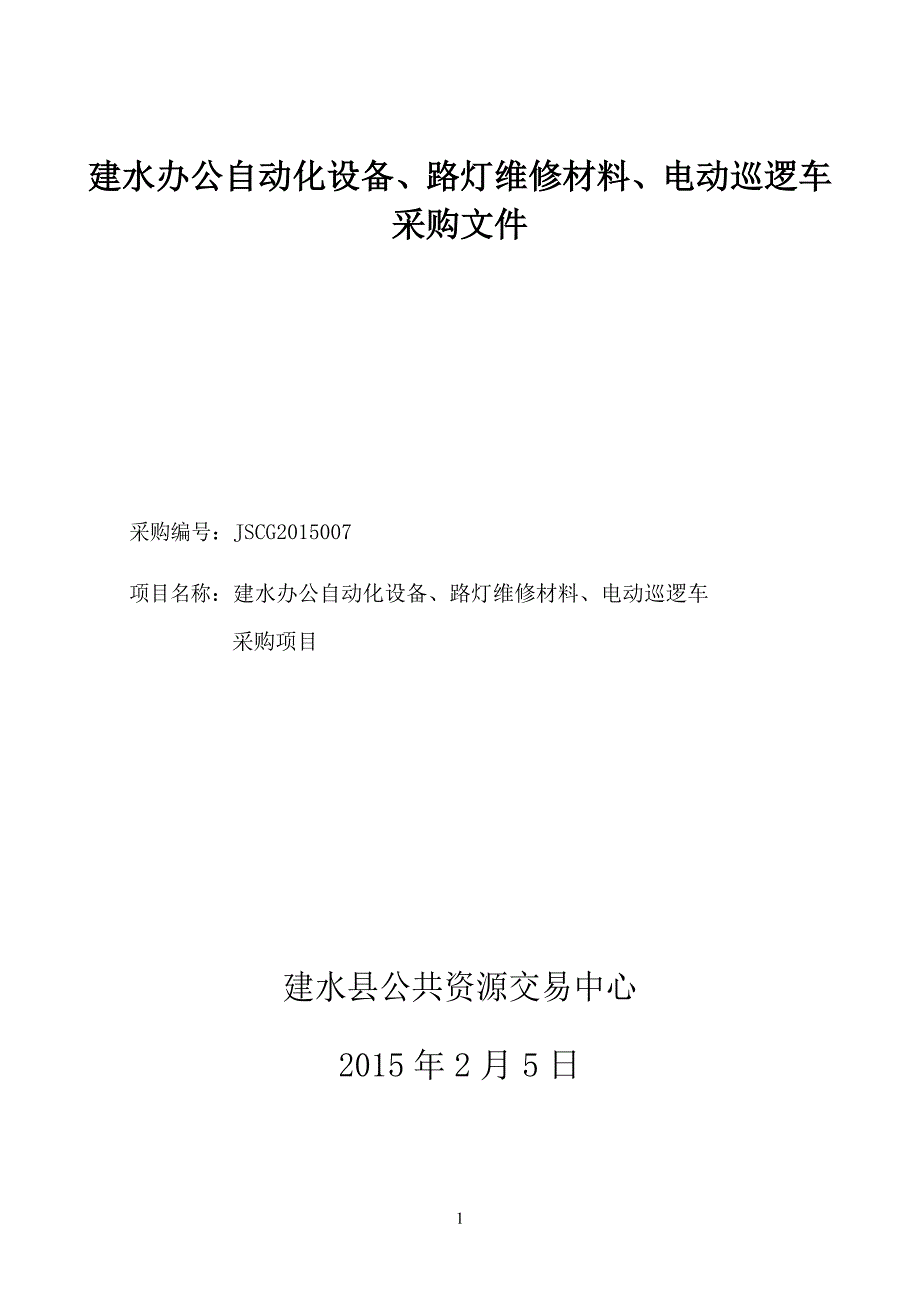 建水办公自动化设备、路灯维修材料、电动巡逻车采购文件

采购编号：JSCG2015007

项目名称：建水办公自动化设备、路灯维修材料、电动巡逻车采购项目

建水县公共资源交易中心

2015 年 2 月 5 日

1